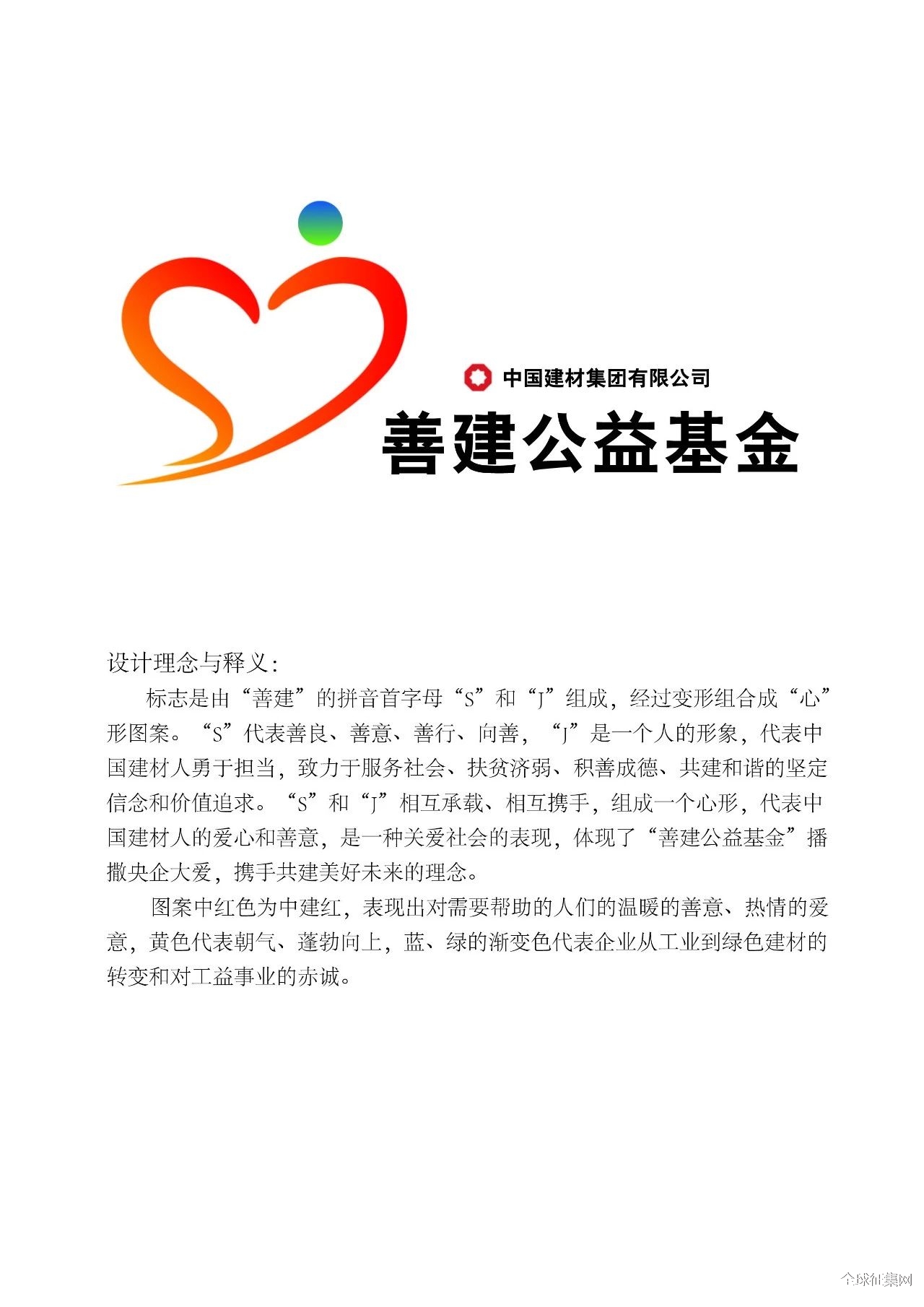 中国建材集团有限公司
善建公益基金

设计理念与释义：

标志是由“善建”的拼音首字母“S”和“J”组成，经过变形组合成“心”形图案。“S”代表善良、善意、善行、向善，“J”是一个人的形象，代表中国建材人勇于担当，致力于服务社会、扶贫济弱、积善成德、共建和谐的坚定信念和价值追求。“S”和“J”相互承载、相互携手，组成一个心形，代表中国建材人的爱心和善意，是一种关爱社会的表现，体现了“善建公益基金”播撒央企大爱，携手共建美好未来的理念。

图案中红色为中建红，表现出对需要帮助的人们的温暖的善意、热情的爱意，黄色代表朝气、蓬勃向上，蓝、绿的渐变色代表企业从工业到绿色建材的转变和对工益事业的赤诚。

全球征集网